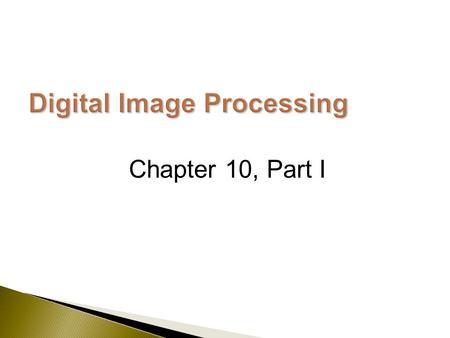 Digital Image Processing

Chapter 10, Part I